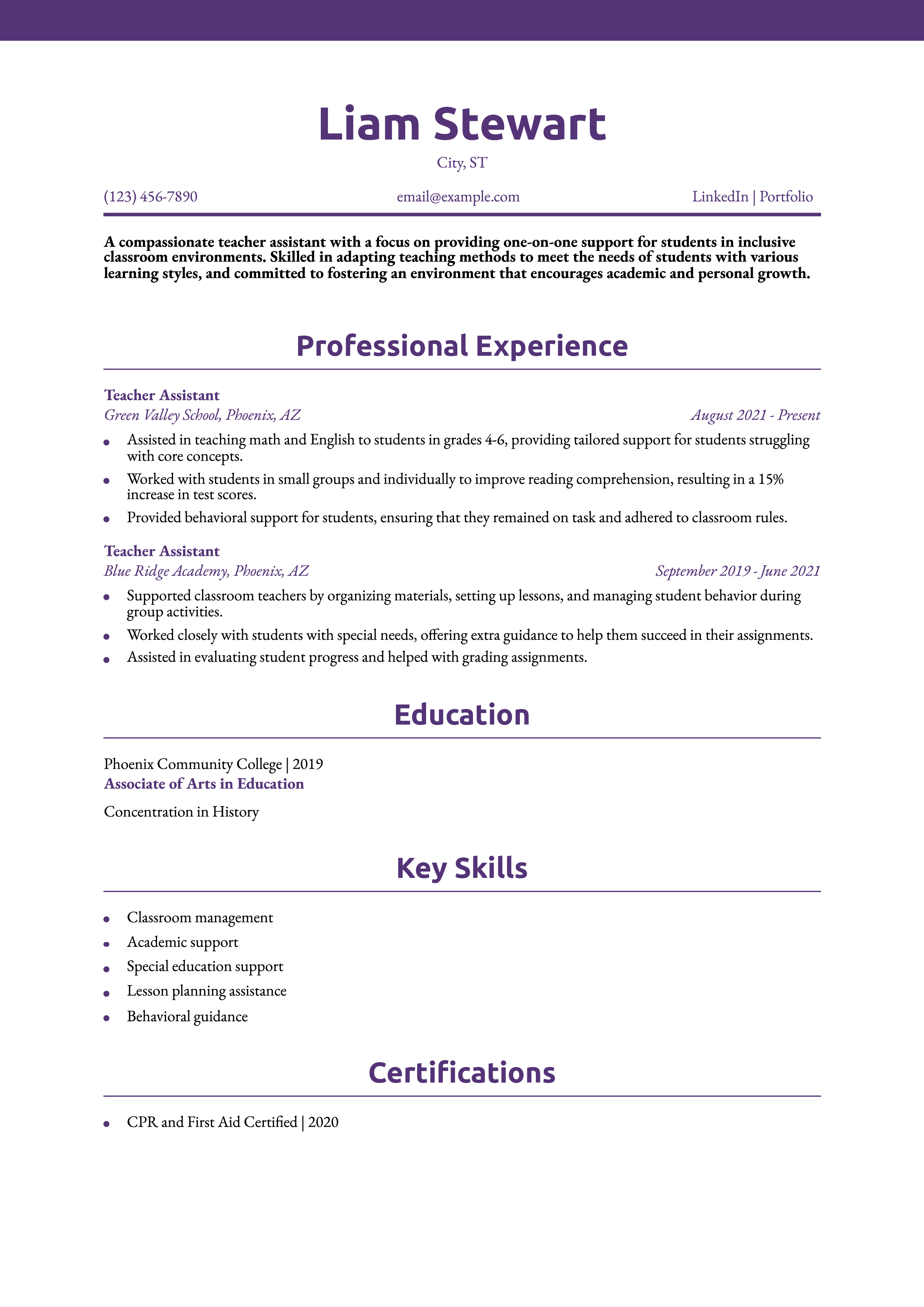 Liam Stewart

City, ST

(123) 456-7890 email@example.com LinkedIn | Portfolio

A compassionate teacher assistant with a focus on providing one-on-one support for students in inclusive classroom environments. Skilled in adapting teaching methods to meet the needs of students with various learning styles, and committed to fostering an environment that encourages academic and personal growth.

Professional Experience

Teacher Assistant
Green Valley School, Phoenix, AZ August 2021 - Present

- Assisted in teaching math and English to students in grades 4-6, providing tailored support for students struggling with core concepts.
- Worked with students in small groups and individually to improve reading comprehension, resulting in a 15% increase in test scores.
- Provided behavioral support for students, ensuring that they remained on task and adhered to classroom rules.

Teacher Assistant
Blue Ridge Academy, Phoenix, AZ September 2019 - June 2021

- Supported classroom teachers by organizing materials, setting up lessons, and managing student behavior during group activities.
- Worked closely with students with special needs, offering extra guidance to help them succeed in their assignments.
- Assisted in evaluating student progress and helped with grading assignments.

Education

Phoenix Community College | 2019
Associate of Arts in Education
Concentration in History

Key Skills

- Classroom management
- Academic support
- Special education support
- Lesson planning assistance
- Behavioral guidance

Certifications

- CPR and First Aid Certified | 2020